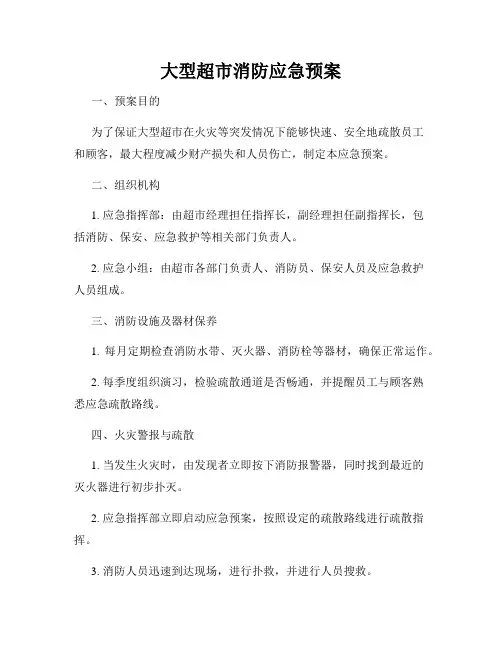 大型超市消防应急预案

一、预案目的

为了保证大型超市在火灾等突发情况下能够快速、安全地疏散员工和顾客，最大程度减少财产损失和人员伤亡，制定本应急预案。

二、组织机构

1. 应急指挥部：由超市经理担任指挥长，副经理担任副指挥长，包括消防、保安、应急救护等相关部门负责人。

2. 应急小组：由超市各部门负责人、消防员、保安人员及应急救护人员组成。

三、消防设施及器材保养

1. 每月定期检查消防水带、灭火器、消防栓等器材，确保正常运作。

2. 每季度组织演习，检验疏散通道是否畅通，并提醒员工与顾客熟悉应急疏散路线。

四、火灾警报与疏散

1. 当发生火灾时，由发现者立即按下消防报警器，同时找到最近的灭火器进行初步扑灭。

2. 应急指挥部立即启动应急预案，按照设定的疏散路线进行疏散指挥。

3. 消防人员迅速到达现场，进行扑救，并进行人员搜救。